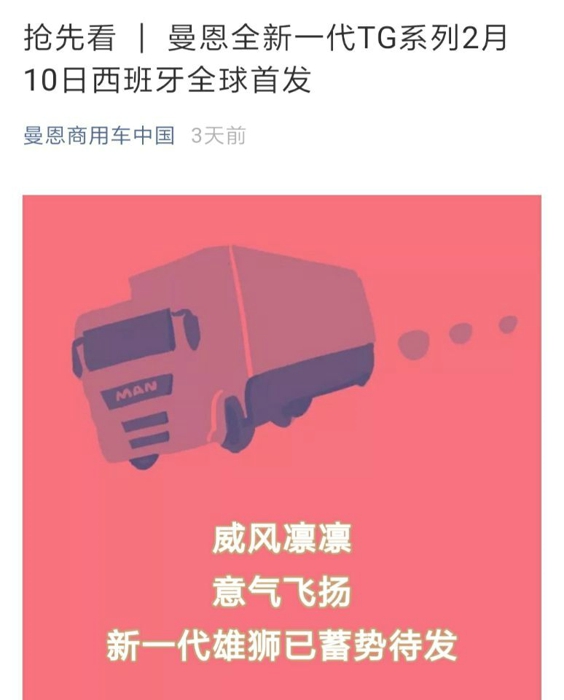 抢先看 | 曼恩全新一代TG系列2月10日西班牙全球首发

曼恩商用车中国 3天前

MAN

威风凛凛
意气飞扬
新一代雄狮已蓄势待发